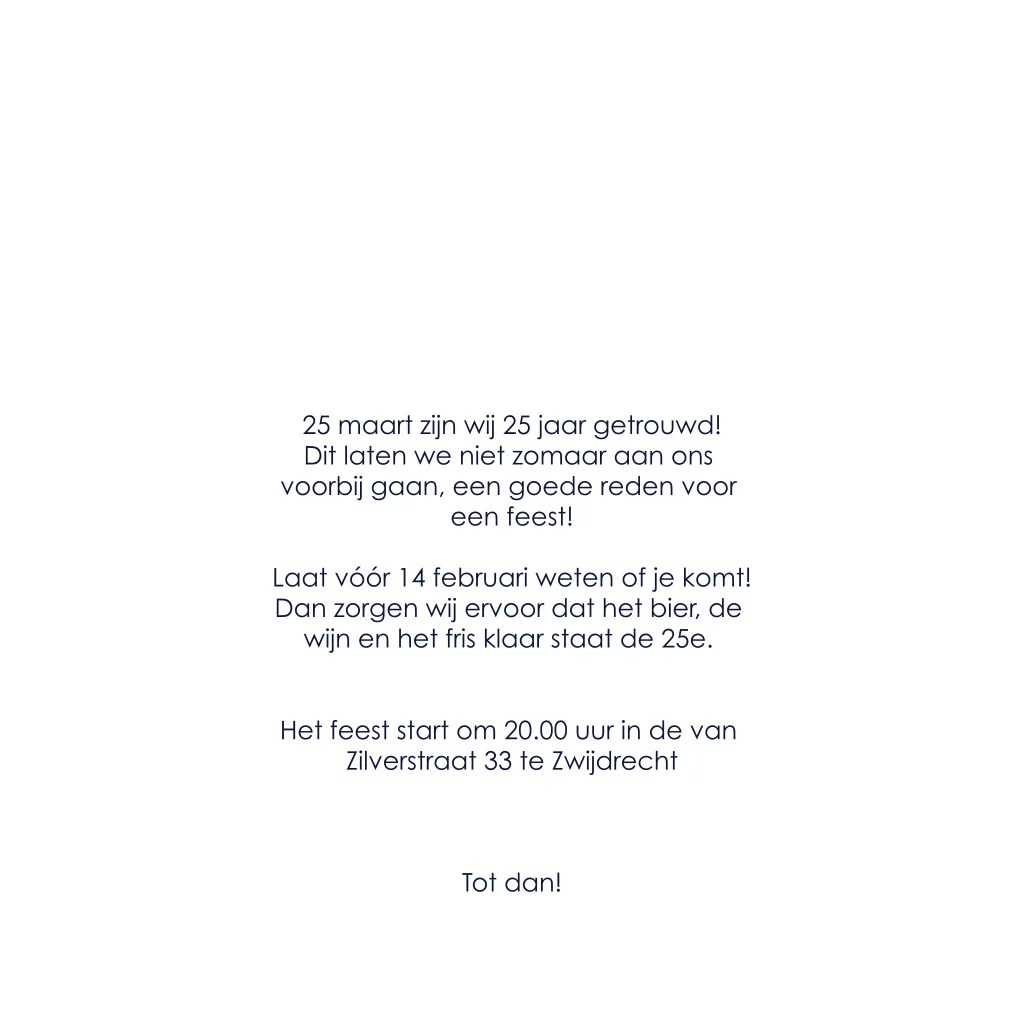 25 maart zijn wij 25 jaar getrouwd! Dit laten we niet zomaar aan ons voorbij gaan, een goede reden voor een feest!

Laat vóór 14 februari weten of je komt! Dan zorgen wij ervoor dat het bier, de wijn en het fris klaar staat de 25e.

Het feest start om 20.00 uur in de van Zilverstraat 33 te Zwijdrecht

Tot dan!